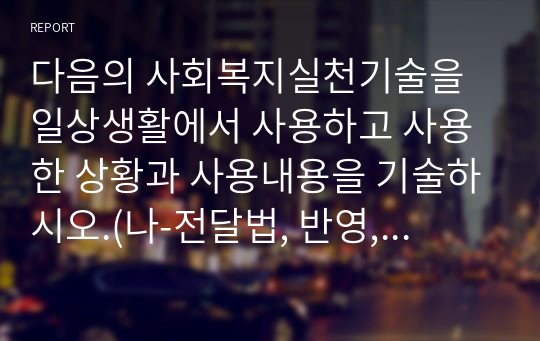 REPORT

다음의 사회복지실천기술을 일상생활에서 사용하고 사용한 상황과 사용내용을 기술하시오.(나-전달법, 반영,…